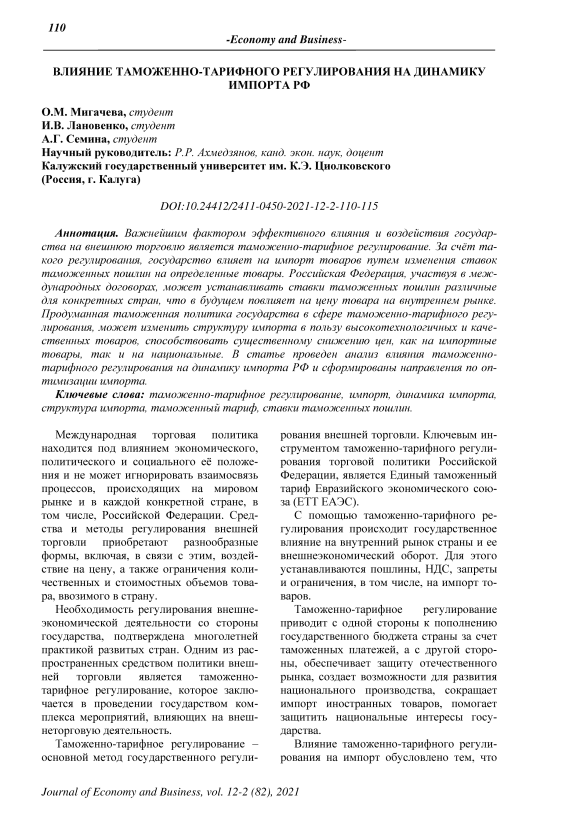 110

-Economy and Business-

ВЛИЯНИЕ ТАМОЖЕННО-ТАРИФНОГО РЕГУЛИРОВАНИЯ НА ДИНАМИКУ ИМПОРТА РФ

О.М. Мигачева, студент
И.В. Лановенко, студент
А.Г. Семина, студент
Научный руководитель: Р.Р. Ахмедзянов, канд. экон. наук, доцент
Калужский государственный университет им. К.Э. Циолковского
(Россия, г. Калуга)

DOI:10.24412/2411-0450-2021-12-2-110-115

Аннотация. Важнейшим фактором эффективного влияния и воздействия государства на внешнюю торговлю является таможенно-тарифное регулирование. За счёт такого регулирования, государство влияет на импорт товаров путем изменения ставок таможенных пошлин на определенные товары. Российская Федерация, участвуя в международных договорах, может устанавливать ставки таможенных пошлин различные для конкретных стран, что в будущем повлияет на цену товара на внутреннем рынке. Продуманная таможенная политика государства в сфере таможенно-тарифного регулирования, может изменить структуру импорта в пользу высокотехнологичных и качественных товаров, способствовать существенному снижению цен, как на импортные товары, так и на национальные. В статье проведен анализ влияния таможенно-тарифного регулирования на динамику импорта РФ и сформированы направления по оптимизации импорта.

Ключевые слова: таможенно-тарифное регулирование, импорт, динамика импорта, структура импорта, таможенный тариф, ставки таможенных пошлин.

Международная торговая политика находится под влиянием экономического, политического и социального её положения и не может игнорировать взаимосвязь процессов, происходящих на мировом рынке и в каждой конкретной стране, в том числе, Российской Федерации. Средства и методы регулирования внешней торговли приобретают разнообразные формы, включая, в связи с этим, воздействие на цену, а также ограничения количественных и стоимостных объемов товара, ввозимого в страну.

Необходимость регулирования внешнеэкономической деятельности со стороны государства, подтверждена многолетней практикой развитых стран. Одним из распространенных средством политики внешней торговли является таможенно-тарифное регулирование, которое заключается в проведении государством комплекса мероприятий, влияющих на внешнеторговую деятельность.

Таможенно-тарифное регулирование – основной метод государственного регулирования внешней торговли. Ключевым инструментом таможенно-тарифного регулирования торговой политики Российской Федерации, является Единый таможенный тариф Евразийского экономического союза (ЕТТ ЕАЭС).

С помощью таможенно-тарифного регулирования происходит государственное влияние на внутренний рынок страны и ее внешнеэкономический оборот. Для этого устанавливаются пошлины, НДС, запреты и ограничения, в том числе, на импорт товаров.

Таможенно-тарифное регулирование приводит с одной стороны к пополнению государственного бюджета страны за счет таможенных платежей, а с другой стороны, обеспечивает защиту отечественного рынка, создает возможности для развития национального производства, сокращает импорт иностранных товаров, помогает защитить национальные интересы государства.

Влияние таможенно-тарифного регулирования на импорт обусловлено тем, что

Journal of Economy and Business, vol. 12-2 (82), 2021